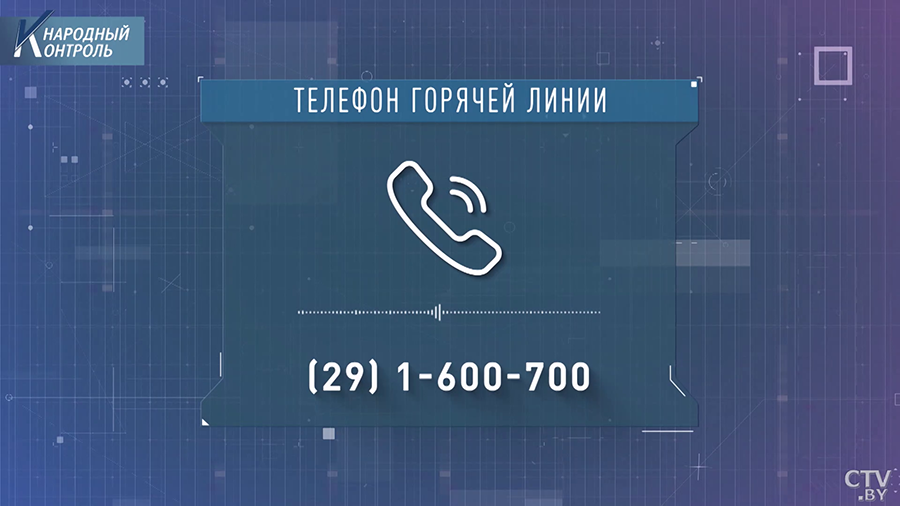 НАРОДНЫЙ КОНТРОЛЬ

ТЕЛЕФОН ГОРЯЧЕЙ ЛИНИИ

(29) 1-600-700

CTV.BY